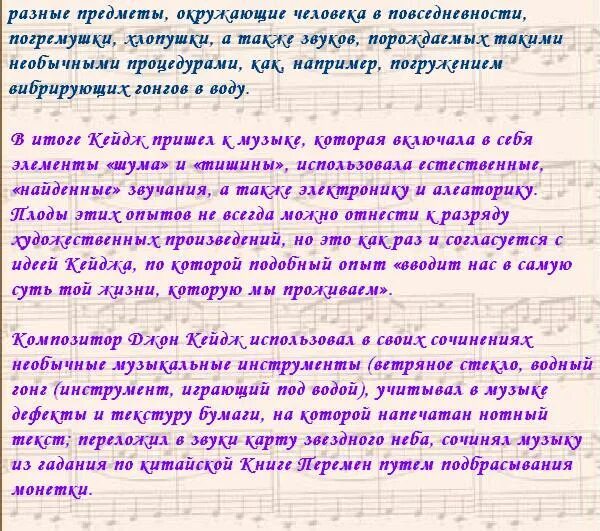 разные предметы, окружающие человека в повседневности, погремушки, хлопушки, а также звуков, порождаемых такими необычными процедурами, как, например, погружением вибрирующих гонгов в воду.

В итоге Кейдж пришел к музыке, которая включала в себя элементы «шума» и «тишины», использовала естественные, «найденные» звучания, а также электронику и алеаторику. Плоды этих опытов не всегда можно отнести к разряду художественных произведений, но это как раз и согласуется с идеей Кейджа, по которой подобный опыт «вводит нас в самую суть той жизни, которую мы проживаем».

Композитор Джон Кейдж использовал в своих сочинениях необычные музыкальные инструменты (ветряное стекло, водный гонг (инструмент, играющий под водой), учитывал в музыке дефекты и текстуру бумаги, на которой напечатан нотный текст; переложил в звуки карту звездного неба, сочинял музыку из гадания по китайской Книге Перемен путем подбрасывания монетки.